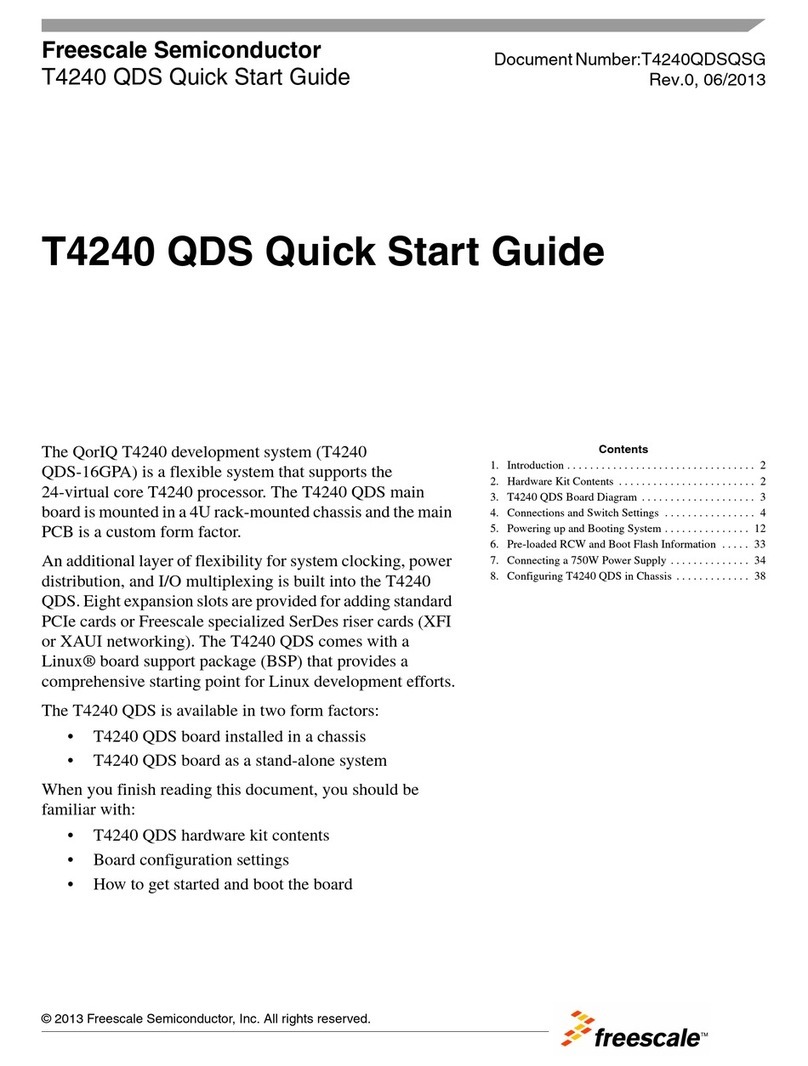 Freescale Semiconductor
T4240 QDS Quick Start Guide

Document Number:T4240QDSQSG
Rev.0, 06/2013

T4240 QDS Quick Start Guide

The QorIQ T4240 development system (T4240 QDS-16GPA) is a flexible system that supports the 24-virtual core T4240 processor. The T4240 QDS main board is mounted in a 4U rack-mounted chassis and the main PCB is a custom form factor.

An additional layer of flexibility for system clocking, power distribution, and I/O multiplexing is built into the T4240 QDS. Eight expansion slots are provided for adding standard PCIe cards or Freescale specialized SerDes riser cards (XFI or XAUI networking). The T4240 QDS comes with a Linux® board support package (BSP) that provides a comprehensive starting point for Linux development efforts.

The T4240 QDS is available in two form factors:

• T4240 QDS board installed in a chassis
• T4240 QDS board as a stand-alone system

When you finish reading this document, you should be familiar with:

• T4240 QDS hardware kit contents
• Board configuration settings
• How to get started and boot the board

Contents

1. Introduction . . . . . . . . . . . . . . . . . . . . . . . . . . . . . . . . . 2
2. Hardware Kit Contents . . . . . . . . . . . . . . . . . . . . . . . . 2
3. T4240 QDS Board Diagram . . . . . . . . . . . . . . . . . . . . 3
4. Connections and Switch Settings . . . . . . . . . . . . . . . . 4
5. Powering up and Booting System . . . . . . . . . . . . . . . 12
6. Pre-loaded RCW and Boot Flash Information . . . . . 33
7. Connecting a 750W Power Supply . . . . . . . . . . . . . . 34
8. Configuring T4240 QDS in Chassis . . . . . . . . . . . . . 38

© 2013 Freescale Semiconductor, Inc. All rights reserved.

freescale™